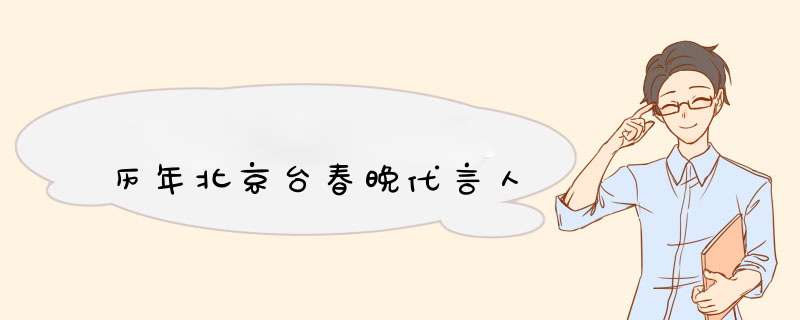 历年北京台春晚代言人